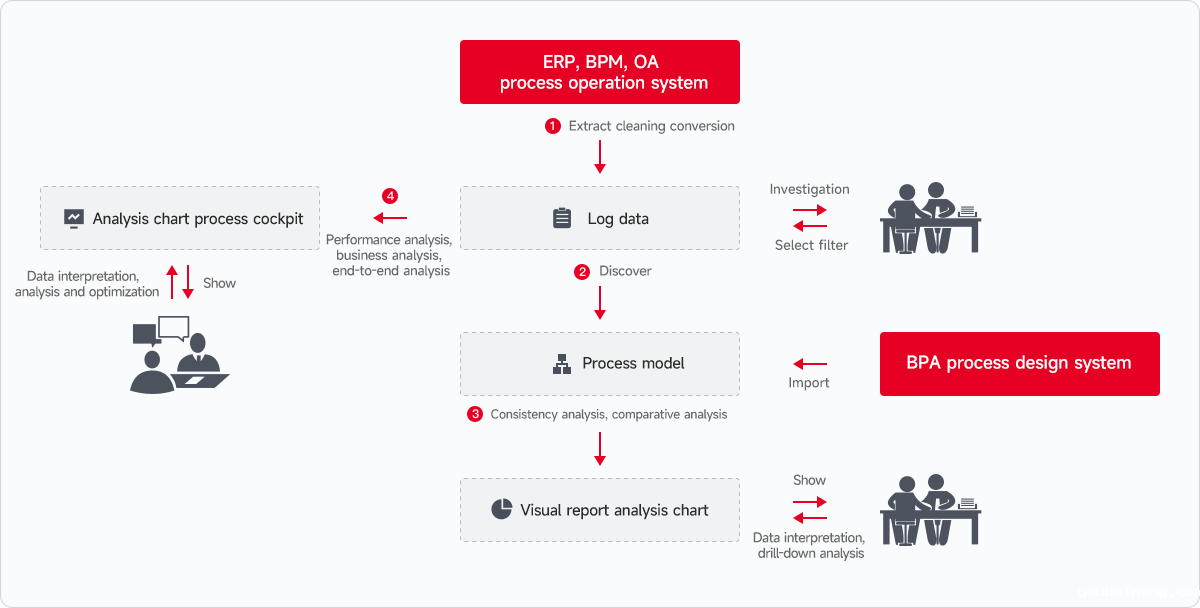 ERP, BPM, OA
process operation system

1 Extract cleaning conversion

Analysis chart process cockpit

4

Performance analysis, business analysis, end-to-end analysis

Log data

Investigation

Select filter

Data interpretation, analysis and optimization

Show

2 Discover

Process model

Import

BPA process design system

3 Consistency analysis, comparative analysis

Visual report analysis chart

Show

Data interpretation, drill-down analysis